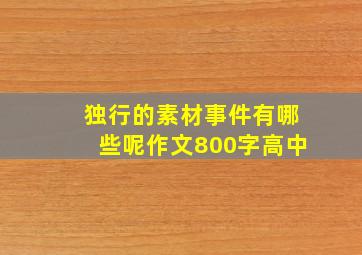 独行的素材事件有哪些呢作文800字高中